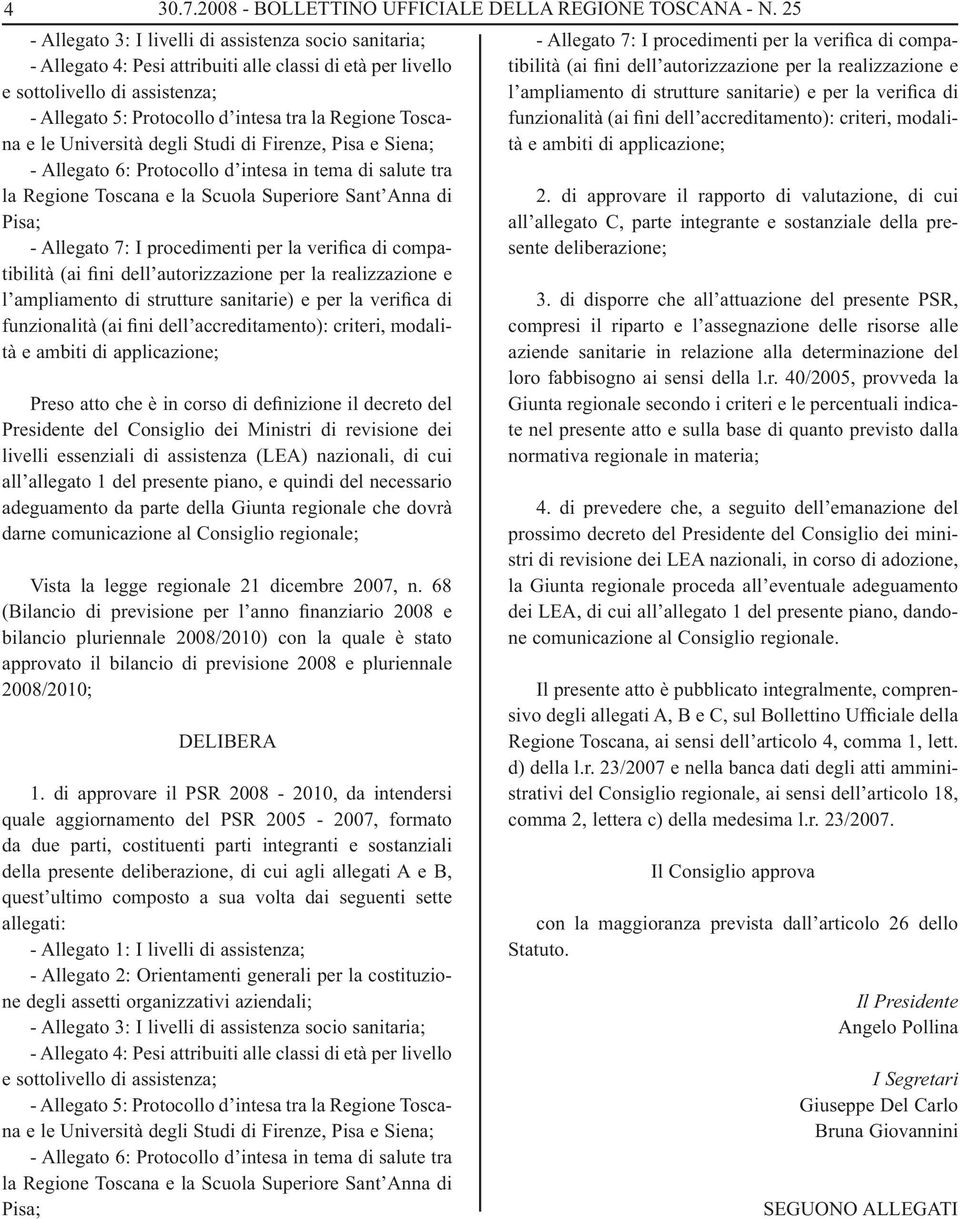 4 30.7.2008 - BOLLETTINO UFFICIALE DELLA REGIONE TOSCANA - N. 25

- Allegato 3: I livelli di assistenza socio sanitaria;
- Allegato 4: Pesi attribuiti alle classi di età per livello e sottolivello di assistenza;
- Allegato 5: Protocollo d'intesa tra la Regione Toscana e le Università degli Studi di Firenze, Pisa e Siena;
- Allegato 6: Protocollo d'intesa in tema di salute tra la Regione Toscana e la Scuola Superiore Sant'Anna di Pisa;
- Allegato 7: I procedimenti per la verifica di compatibilità (ai fini dell'autorizzazione per la realizzazione e l'ampliamento di strutture sanitarie) e per la verifica di funzionalità (ai fini dell'accreditamento): criteri, modalità e ambiti di applicazione;

Preso atto che è in corso di definizione il decreto del Presidente del Consiglio dei Ministri di revisione dei livelli essenziali di assistenza (LEA) nazionali, di cui all'allegato 1 del presente piano, e quindi del necessario adeguamento da parte della Giunta regionale che dovrà darne comunicazione al Consiglio regionale;

Vista la legge regionale 21 dicembre 2007, n. 68 (Bilancio di previsione per l'anno finanziario 2008 e bilancio pluriennale 2008/2010) con la quale è stato approvato il bilancio di previsione 2008 e pluriennale 2008/2010;

DELIBERA

1. di approvare il PSR 2008 - 2010, da intendersi quale aggiornamento del PSR 2005 - 2007, formato da due parti, costituenti parti integranti e sostanziali della presente deliberazione, di cui agli allegati A e B, quest'ultimo composto a sua volta dai seguenti sette allegati:
- Allegato 1: I livelli di assistenza;
- Allegato 2: Orientamenti generali per la costituzione degli assetti organizzativi aziendali;
- Allegato 3: I livelli di assistenza socio sanitaria;
- Allegato 4: Pesi attribuiti alle classi di età per livello e sottolivello di assistenza;
- Allegato 5: Protocollo d'intesa tra la Regione Toscana e le Università degli Studi di Firenze, Pisa e Siena;
- Allegato 6: Protocollo d'intesa in tema di salute tra la Regione Toscana e la Scuola Superiore Sant'Anna di Pisa;
- Allegato 7: I procedimenti per la verifica di compatibilità (ai fini dell'autorizzazione per la realizzazione e l'ampliamento di strutture sanitarie) e per la verifica di funzionalità (ai fini dell'accreditamento): criteri, modalità e ambiti di applicazione;

2. di approvare il rapporto di valutazione, di cui all'allegato C, parte integrante e sostanziale della presente deliberazione;

3. di disporre che all'attuazione del presente PSR, compresi il riparto e l'assegnazione delle risorse alle aziende sanitarie in relazione alla determinazione del loro fabbisogno ai sensi della l.r. 40/2005, provveda la Giunta regionale secondo i criteri e le percentuali indicate nel presente atto e sulla base di quanto previsto dalla normativa regionale in materia;

4. di prevedere che, a seguito dell'emanazione del prossimo decreto del Presidente del Consiglio dei ministri di revisione dei LEA nazionali, in corso di adozione, la Giunta regionale proceda all'eventuale adeguamento dei LEA, di cui all'allegato 1 del presente piano, dandone comunicazione al Consiglio regionale.

Il presente atto è pubblicato integralmente, comprensivo degli allegati A, B e C, sul Bollettino Ufficiale della Regione Toscana, ai sensi dell'articolo 4, comma 1, lett. d) della l.r. 23/2007 e nella banca dati degli atti amministrativi del Consiglio regionale, ai sensi dell'articolo 18, comma 2, lettera c) della medesima l.r. 23/2007.

Il Consiglio approva

con la maggioranza prevista dall'articolo 26 dello Statuto.

Il Presidente
Angelo Pollina

I Segretari
Giuseppe Del Carlo
Bruna Giovannini

SEGUONO ALLEGATI